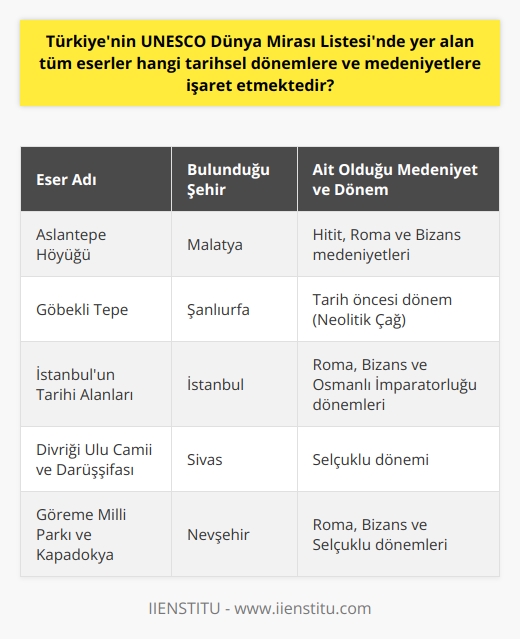 Türkiye'nin UNESCO Dünya Mirası Listesi'nde yer alan tüm eserler hangi tarihsel dönemlere ve medeniyetlere işaret etmektedir?

| Eser Adı | Bulunduğu Şehir | Ait Olduğu Medeniyet ve Dönem |
|---|---|---|
| Aslantepe Höyüğü | Malatya | Hitit, Roma ve Bizans medeniyetleri |
| Göbekli Tepe | Şanlıurfa | Tarih öncesi dönem (Neolitik Çağ) |
| İstanbul'un Tarihi Alanları | İstanbul | Roma, Bizans ve Osmanlı İmparatorluğu dönemleri |
| Divriği Ulu Camii ve Darüşşifası | Sivas | Selçuklu dönemi |
| Göreme Milli Parkı ve Kapadokya | Nevşehir | Roma, Bizans ve Selçuklu dönemleri |

IIENSTITU - www.iienstitu.com